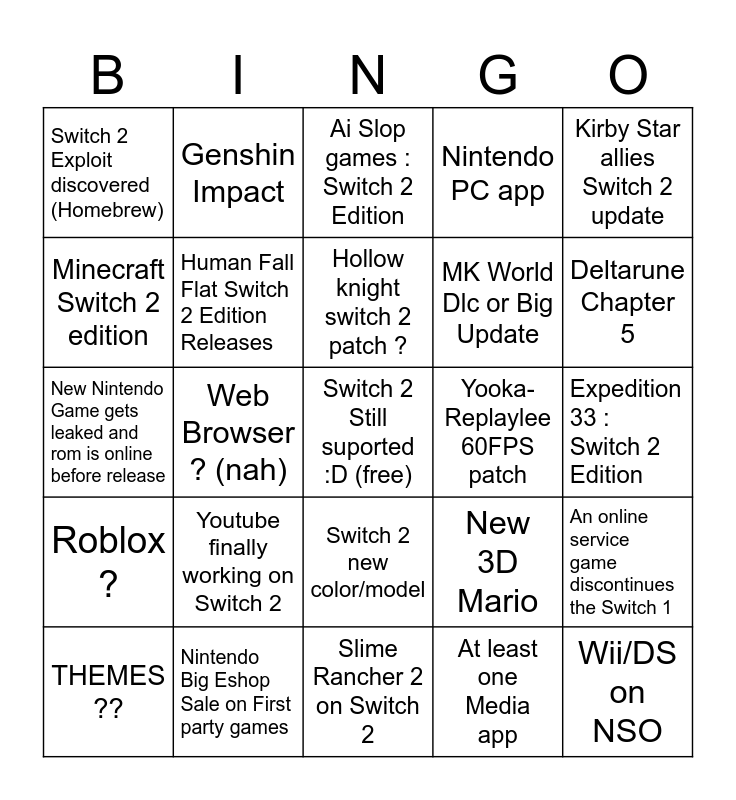 | B | I | N | G | O |
|---|---|---|---|---|
| Switch 2 Exploit discovered (Homebrew) | Genshin Impact | Ai Slop games : Switch 2 Edition | Nintendo PC app | Kirby Star allies Switch 2 update |
| Minecraft Switch 2 edition | Human Fall Flat Switch 2 Edition Releases | Hollow knight switch 2 patch ? | MK World Dlc or Big Update | Deltarune Chapter 5 |
| New Nintendo Game gets leaked and rom is online before release | Web Browser ? (nah) | Switch 2 Still suported :D (free) | Yooka-Replaylee 60FPS patch | Expedition 33 : Switch 2 Edition |
| Roblox ? | Youtube finally working on Switch 2 | Switch 2 new color/model | New 3D Mario | An online service game discontinues the Switch 1 |
| THEMES ?? | Nintendo Big Eshop Sale on First party games | Slime Rancher 2 on Switch 2 | At least one Media app | Wii/DS on NSO |